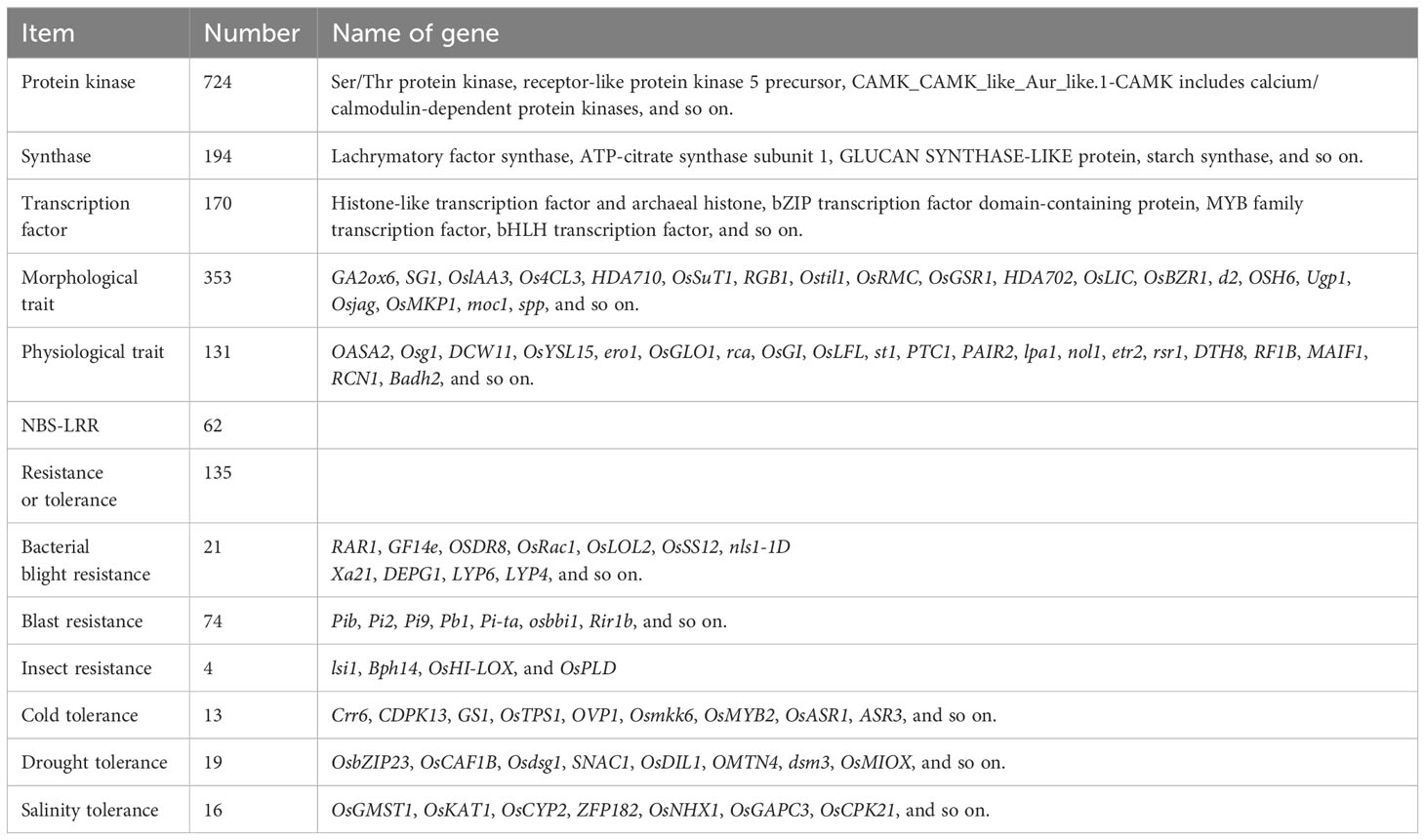 | Item | Number | Name of gene |
|---|---|---|
| Protein kinase | 724 | Ser/Thr protein kinase, receptor-like protein kinase 5 precursor, CAMK_CAMK_like_Aur_like.1-CAMK includes calcium/calmodulin-dependent protein kinases, and so on. |
| Synthase | 194 | Lachrymatory factor synthase, ATP-citrate synthase subunit 1, GLUCAN SYNTHASE-LIKE protein, starch synthase, and so on. |
| Transcription factor | 170 | Histone-like transcription factor and archaeal histone, bZIP transcription factor domain-containing protein, MYB family transcription factor, bHLH transcription factor, and so on. |
| Morphological trait | 353 | GA2ox6, SG1, OslAA3, Os4CL3, HDA710, OsSuT1, RGB1, Ostil1, OsRMC, OsGSR1, HDA702, OsLIC, OsBZR1, d2, OSH6, Ugp1, Osjag, OsMKP1, moc1, spp, and so on. |
| Physiological trait | 131 | OASA2, Osg1, DCW11, OsYSL15, ero1, OsGLO1, rca, OsGI, OsLFL, st1, PTC1, PAIR2, lpa1, nol1, etr2, rsr1, DTH8, RF1B, MAIF1, RCN1, Badh2, and so on. |
| NBS-LRR | 62 | |
| Resistance or tolerance | 135 | |
| Bacterial blight resistance | 21 | RAR1, GF14e, OSDR8, OsRac1, OsLOL2, OsSS12, nls1-1D Xa21, DEPG1, LYP6, LYP4, and so on. |
| Blast resistance | 74 | Pib, Pi2, Pi9, Pb1, Pi-ta, osbbi1, Rir1b, and so on. |
| Insect resistance | 4 | lsi1, Bph14, OsHI-LOX, and OsPLD |
| Cold tolerance | 13 | Crr6, CDPK13, GS1, OsTPS1, OVP1, Osmkk6, OsMYB2, OsASR1, ASR3, and so on. |
| Drought tolerance | 19 | OsbZIP23, OsCAF1B, Osdsg1, SNAC1, OsDIL1, OMTN4, dsm3, OsMIOX, and so on. |
| Salinity tolerance | 16 | OsGMST1, OsKAT1, OsCYP2, ZFP182, OsNHX1, OsGAPC3, OsCPK21, and so on. |